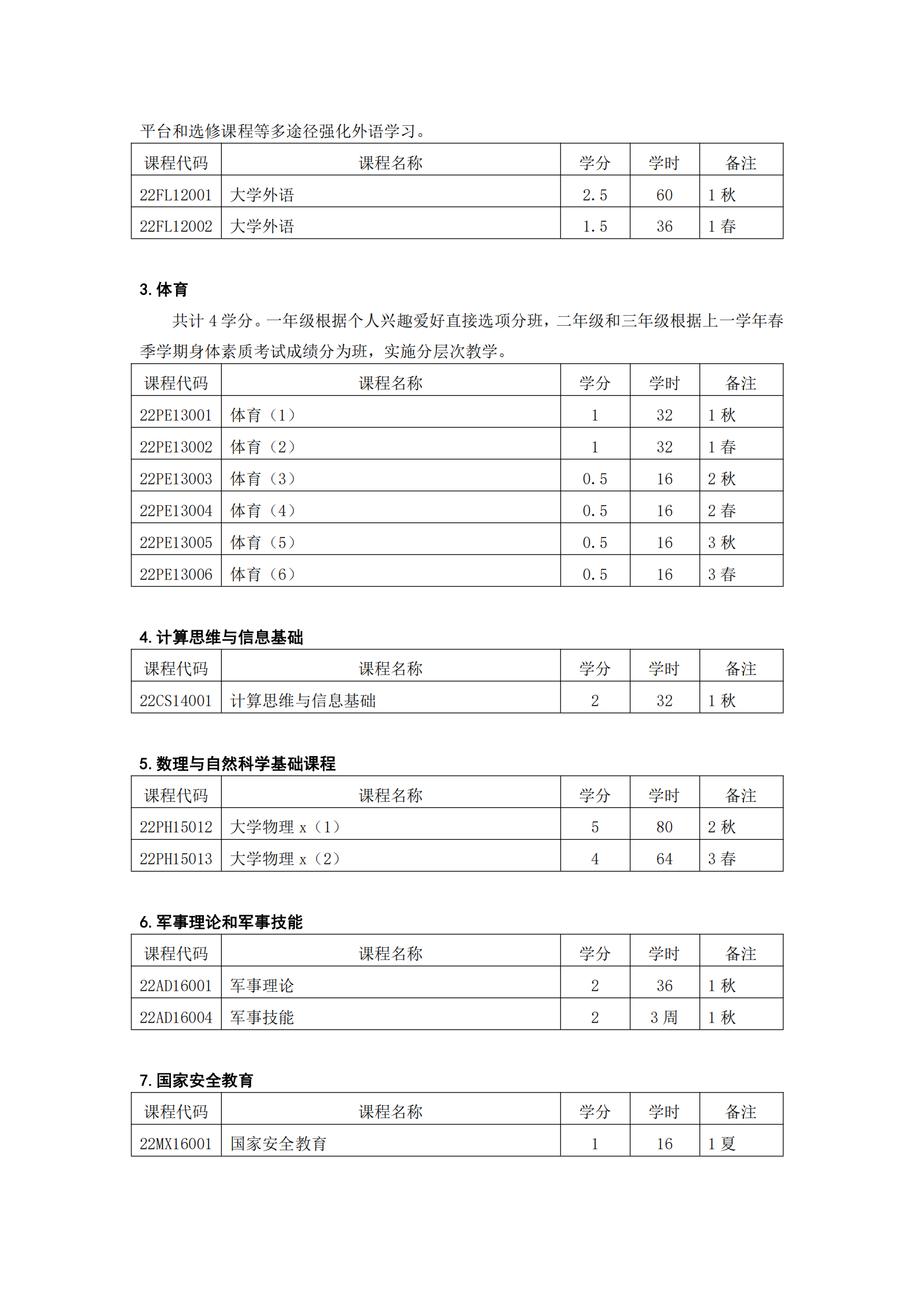 平台和选修课程等多途径强化外语学习。

| 课程代码 | 课程名称 | 学分 | 学时 | 备注 |
|---|---|---|---|---|
| 22FL12001 | 大学外语 | 2.5 | 60 | 1 秋 |
| 22FL12002 | 大学外语 | 1.5 | 36 | 1 春 |

3. 体育

共计 4 学分。一年级根据个人兴趣爱好直接选项分班，二年级和三年级根据上一学年春季学期身体素质考试成绩分为班，实施分层次教学。

| 课程代码 | 课程名称 | 学分 | 学时 | 备注 |
|---|---|---|---|---|
| 22PE13001 | 体育（1） | 1 | 32 | 1 秋 |
| 22PE13002 | 体育（2） | 1 | 32 | 1 春 |
| 22PE13003 | 体育（3） | 0.5 | 16 | 2 秋 |
| 22PE13004 | 体育（4） | 0.5 | 16 | 2 春 |
| 22PE13005 | 体育（5） | 0.5 | 16 | 3 秋 |
| 22PE13006 | 体育（6） | 0.5 | 16 | 3 春 |

4. 计算思维与信息基础

| 课程代码 | 课程名称 | 学分 | 学时 | 备注 |
|---|---|---|---|---|
| 22CS14001 | 计算思维与信息基础 | 2 | 32 | 1 秋 |

5. 数理与自然科学基础课程

| 课程代码 | 课程名称 | 学分 | 学时 | 备注 |
|---|---|---|---|---|
| 22PH15012 | 大学物理 x（1） | 5 | 80 | 2 秋 |
| 22PH15013 | 大学物理 x（2） | 4 | 64 | 3 春 |

6. 军事理论和军事技能

| 课程代码 | 课程名称 | 学分 | 学时 | 备注 |
|---|---|---|---|---|
| 22AD16001 | 军事理论 | 2 | 36 | 1 秋 |
| 22AD16004 | 军事技能 | 2 | 3 周 | 1 秋 |

7. 国家安全教育

| 课程代码 | 课程名称 | 学分 | 学时 | 备注 |
|---|---|---|---|---|
| 22MX16001 | 国家安全教育 | 1 | 16 | 1 夏 |